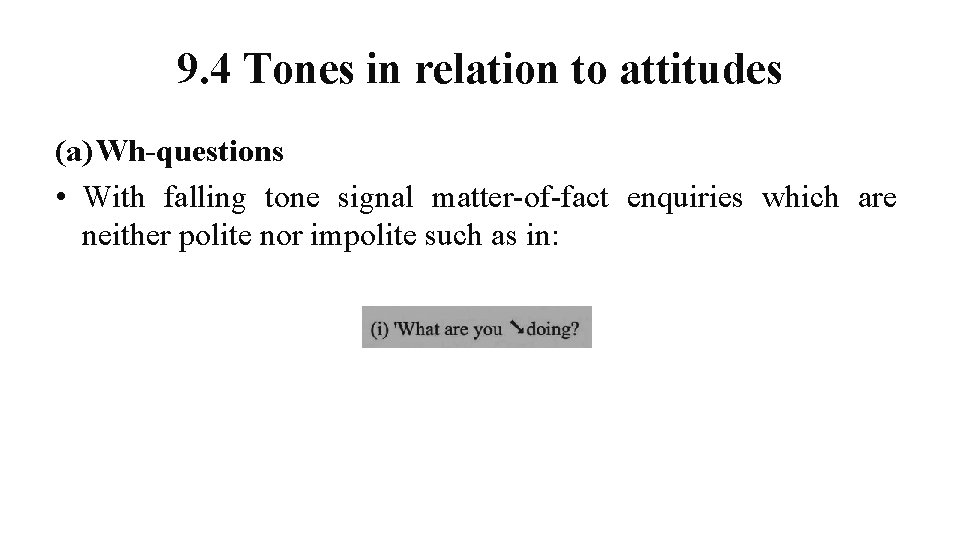 9.4 Tones in relation to attitudes

(a) Wh-questions

• With falling tone signal matter-of-fact enquiries which are neither polite nor impolite such as in:

(i) 'What are you ↘doing?